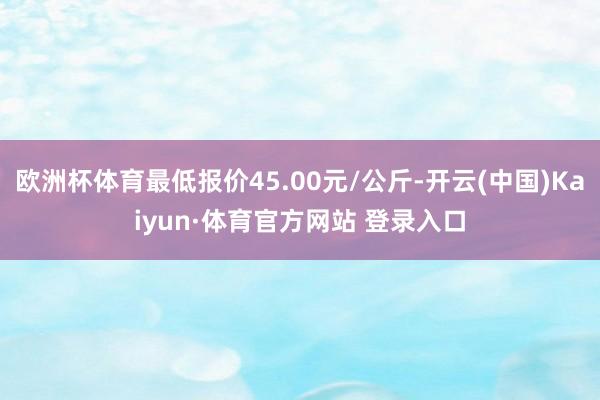 欧洲杯体育最低报价45.00元/公斤-开云(中国)Kaiyun·体育官方网站 登录入口